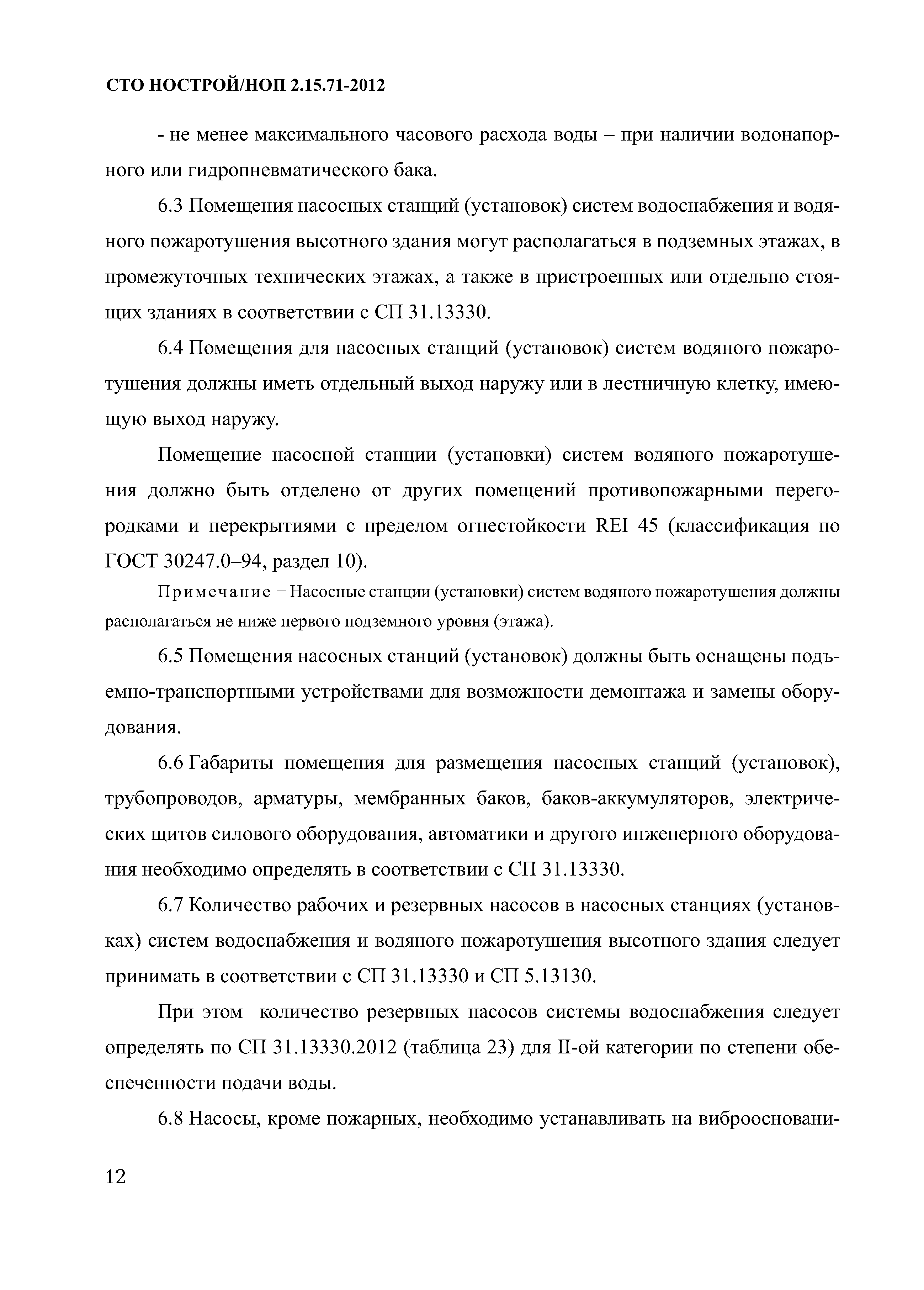 СТО НОСТРОЙ/НОП 2.15.71-2012

- не менее максимального часового расхода воды – при наличии водонапорного или гидропневматического бака.

6.3 Помещения насосных станций (установок) систем водоснабжения и водяного пожаротушения высотного здания могут располагаться в подземных этажах, в промежуточных технических этажах, а также в пристроенных или отдельно стоящих зданиях в соответствии с СП 31.13330.

6.4 Помещения для насосных станций (установок) систем водяного пожаротушения должны иметь отдельный выход наружу или в лестничную клетку, имеющую выход наружу.

Помещение насосной станции (установки) систем водяного пожаротушения должно быть отделено от других помещений противопожарными перегородками и перекрытиями с пределом огнестойкости REI 45 (классификация по ГОСТ 30247.0–94, раздел 10).

Примечание – Насосные станции (установки) систем водяного пожаротушения должны располагаться не ниже первого подземного уровня (этажа).

6.5 Помещения насосных станций (установок) должны быть оснащены подъемно-транспортными устройствами для возможности демонтажа и замены оборудования.

6.6 Габариты помещения для размещения насосных станций (установок), трубопроводов, арматуры, мембранных баков, баков-аккумуляторов, электрических щитов силового оборудования, автоматики и другого инженерного оборудования необходимо определять в соответствии с СП 31.13330.

6.7 Количество рабочих и резервных насосов в насосных станциях (установках) систем водоснабжения и водяного пожаротушения высотного здания следует принимать в соответствии с СП 31.13330 и СП 5.13130.

При этом количество резервных насосов системы водоснабжения следует определять по СП 31.13330.2012 (таблица 23) для II-ой категории по степени обеспеченности подачи воды.

6.8 Насосы, кроме пожарных, необходимо устанавливать на виброосновани-

12